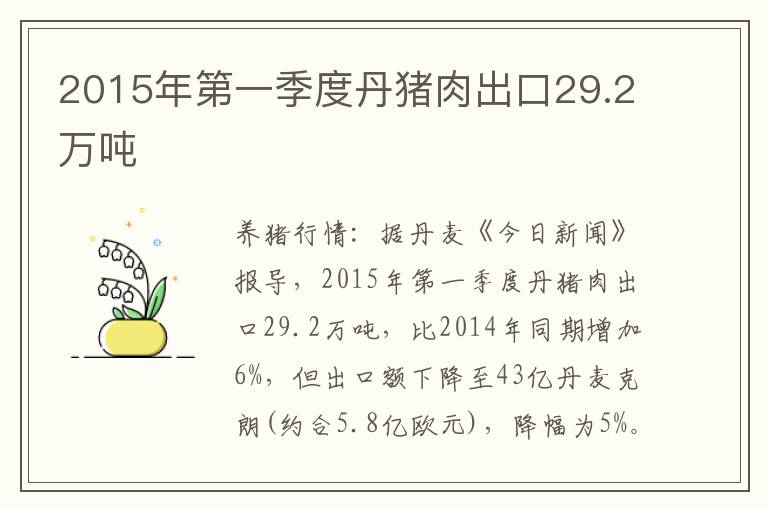 2015年第一季度丹猪肉出口29.2万吨

养猪行情：据丹麦《今日新闻》报导，2015年第一季度丹猪肉出口29.2万吨，比2014年同期增加6%，但出口额下降至43亿丹麦克朗(约合5.8亿欧元)，降幅为5%。